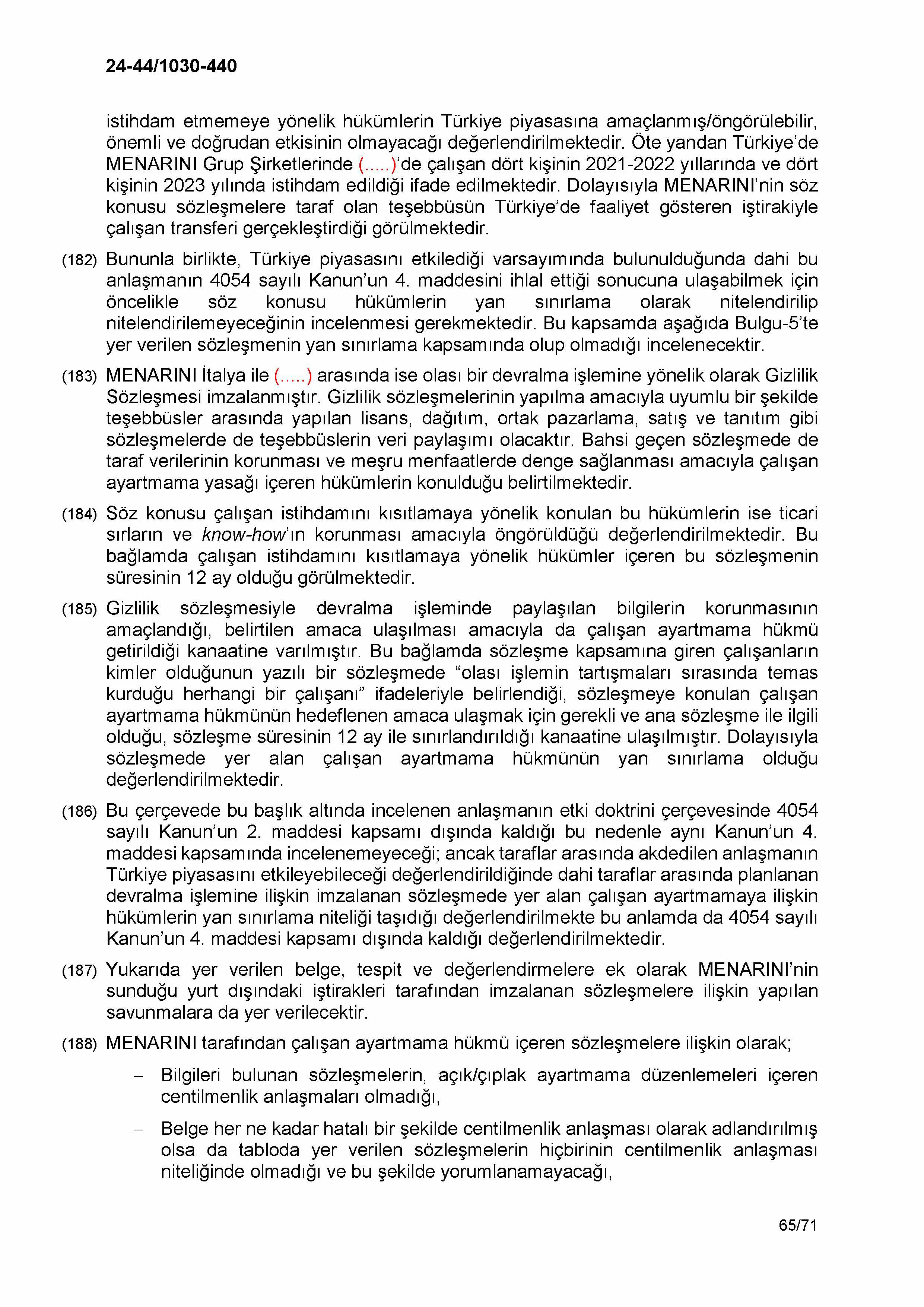 24-44/1030-440

istihdam etmemeye yönelik hükümlerin Türkiye piyasasına amaçlanmış/öngörülebilir, önemli ve doğrudan etkisinin olmayacağı değerlendirilmektedir. Öte yandan Türkiye'de MENARINI Grup Şirketlerinde (.....)'de çalışan dört kişinin 2021-2022 yıllarında ve dört kişinin 2023 yılında istihdam edildiği ifade edilmektedir. Dolayısıyla MENARINI'nin söz konusu sözleşmelere taraf olan teşebbüsün Türkiye'de faaliyet gösteren iştirakiyle çalışan transferi gerçekleştirdiği görülmektedir.

(182) Bununla birlikte, Türkiye piyasasını etkilediği varsayımında bulunulduğunda dahi bu anlaşmanın 4054 sayılı Kanun'un 4. maddesini ihlal ettiği sonucuna ulaşabilmek için öncelikle söz konusu hükümlerin yan sınırlama olarak nitelendirilip nitelendirilemeyeceğinin incelenmesi gerekmektedir. Bu kapsamda aşağıda Bulgu-5'te yer verilen sözleşmenin yan sınırlama kapsamında olup olmadığı incelenecektir.

(183) MENARINI İtalya ile (.....) arasında ise olası bir devralma işlemine yönelik olarak Gizlilik Sözleşmesi imzalanmıştır. Gizlilik sözleşmelerinin yapılma amacıyla uyumlu bir şekilde teşebbüsler arasında yapılan lisans, dağıtım, ortak pazarlama, satış ve tanıtım gibi sözleşmelerde de teşebbüslerin veri paylaşımı olacaktır. Bahsi geçen sözleşmede de taraf verilerinin korunması ve meşru menfaatlerde denge sağlanması amacıyla çalışan ayartmama yasağı içeren hükümlerin konulduğu belirtilmektedir.

(184) Söz konusu çalışan istihdamını kısıtlamaya yönelik konulan bu hükümlerin ise ticari sırların ve know-how'ın korunması amacıyla öngörüldüğü değerlendirilmektedir. Bu bağlamda çalışan istihdamını kısıtlamaya yönelik hükümler içeren bu sözleşmenin süresinin 12 ay olduğu görülmektedir.

(185) Gizlilik sözleşmesiyle devralma işleminde paylaşılan bilgilerin korunmasının amaçlandığı, belirtilen amaca ulaşılması amacıyla da çalışan ayartmama hükmü getirildiği kanaatine varılmıştır. Bu bağlamda sözleşme kapsamına giren çalışanların kimler olduğunun yazılı bir sözleşmede "olası işlemin tartışmaları sırasında temas kurduğu herhangi bir çalışanı" ifadeleriyle belirlendiği, sözleşmeye konulan çalışan ayartmama hükmünün hedeflenen amaca ulaşmak için gerekli ve ana sözleşme ile ilgili olduğu, sözleşme süresinin 12 ay ile sınırlandırıldığı kanaatine ulaşılmıştır. Dolayısıyla sözleşmede yer alan çalışan ayartmama hükmünün yan sınırlama olduğu değerlendirilmektedir.

(186) Bu çerçevede bu başlık altında incelenen anlaşmanın etki doktrini çerçevesinde 4054 sayılı Kanun'un 2. maddesi kapsamı dışında kaldığı bu nedenle aynı Kanun'un 4. maddesi kapsamında incelenemeyeceği; ancak taraflar arasında akdedilen anlaşmanın Türkiye piyasasını etkileyebileceği değerlendirildiğinde dahi taraflar arasında planlanan devralma işlemine ilişkin imzalanan sözleşmede yer alan çalışan ayartmamaya ilişkin hükümlerin yan sınırlama niteliği taşıdığı değerlendirilmekte bu anlamda da 4054 sayılı Kanun'un 4. maddesi kapsamı dışında kaldığı değerlendirilmektedir.

(187) Yukarıda yer verilen belge, tespit ve değerlendirmelere ek olarak MENARINI'nin sunduğu yurt dışındaki iştirakleri tarafından imzalanan sözleşmelere ilişkin yapılan savunmalara da yer verilecektir.

(188) MENARINI tarafından çalışan ayartmama hükmü içeren sözleşmelere ilişkin olarak;

– Bilgileri bulunan sözleşmelerin, açık/çıplak ayartmama düzenlemeleri içeren centilmenlik anlaşmaları olmadığı,

– Belge her ne kadar hatalı bir şekilde centilmenlik anlaşması olarak adlandırılmış olsa da tabloda yer verilen sözleşmelerin hiçbirinin centilmenlik anlaşması niteliğinde olmadığı ve bu şekilde yorumlanamayacağı,

65/71